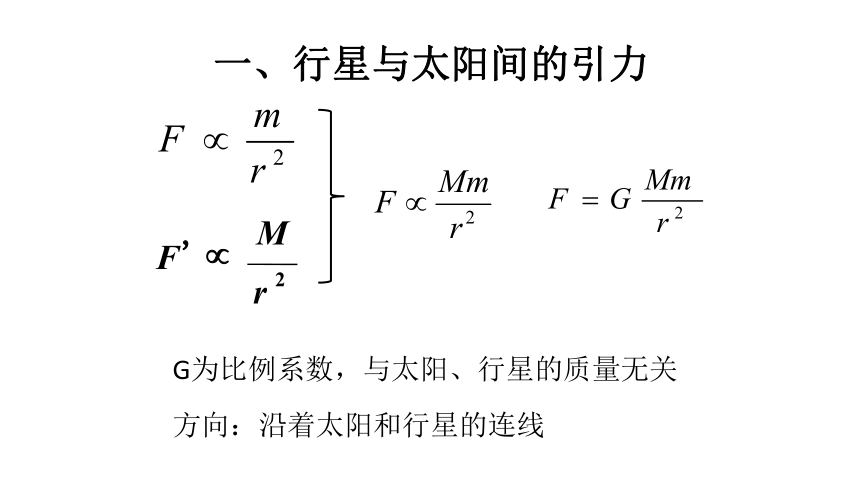 一、行星与太阳间的引力

$F \propto \frac{m}{r^2}$

$F' \propto \frac{M}{r^2}$

$F \propto \frac{Mm}{r^2}$ $F = G\frac{Mm}{r^2}$

G为比例系数，与太阳、行星的质量无关

方向：沿着太阳和行星的连线